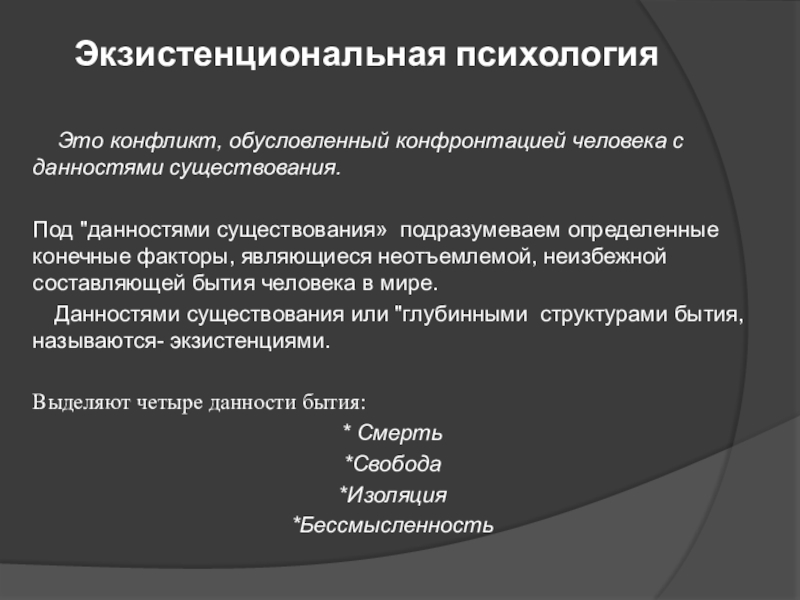 Экзистенциональная психология

Это конфликт, обусловленный конфронтацией человека с данностями существования.

Под "данностями существования» подразумеваем определенные конечные факторы, являющиеся неотъемлемой, неизбежной составляющей бытия человека в мире.

Данностями существования или "глубинными структурами бытия, называются- экзистенциями.

Выделяют четыре данности бытия:

* Смерть
*Свобода
*Изоляция
*Бессмысленность